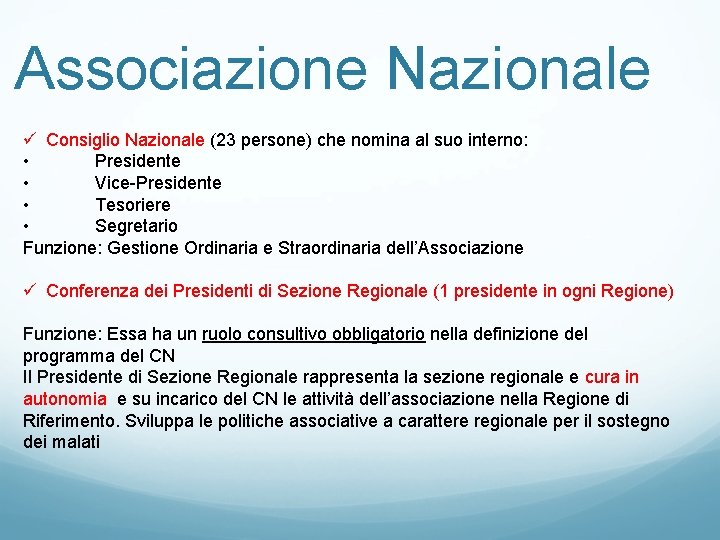 Associazione Nazionale

✓ Consiglio Nazionale (23 persone) che nomina al suo interno:
• Presidente
• Vice-Presidente
• Tesoriere
• Segretario
Funzione: Gestione Ordinaria e Straordinaria dell'Associazione

✓ Conferenza dei Presidenti di Sezione Regionale (1 presidente in ogni Regione)

Funzione: Essa ha un ruolo consultivo obbligatorio nella definizione del programma del CN
Il Presidente di Sezione Regionale rappresenta la sezione regionale e cura in autonomia e su incarico del CN le attività dell'associazione nella Regione di Riferimento. Sviluppa le politiche associative a carattere regionale per il sostegno dei malati